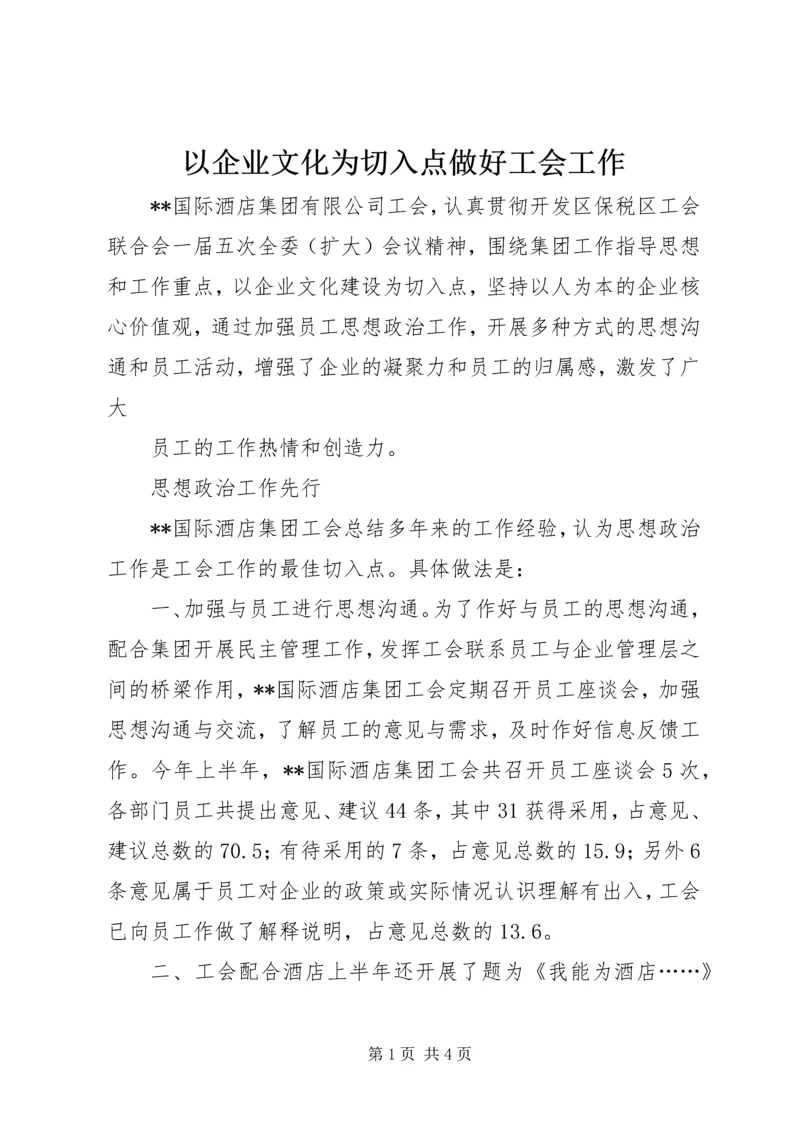 以企业文化为切入点做好工会工作

**国际酒店集团有限公司工会，认真贯彻开发区保税区工会联合会一届五次全委（扩大）会议精神，围绕集团工作指导思想和工作重点，以企业文化建设为切入点，坚持以人为本的企业核心价值观，通过加强员工思想政治工作，开展多种方式的思想沟通和员工活动，增强了企业的凝聚力和员工的归属感，激发了广大

员工的工作热情和创造力。

思想政治工作先行

**国际酒店集团工会总结多年来的工作经验，认为思想政治工作是工会工作的最佳切入点。具体做法是：

一、加强与员工进行思想沟通。为了作好与员工的思想沟通，配合集团开展民主管理工作，发挥工会联系员工与企业管理层之间的桥梁作用，**国际酒店集团工会定期召开员工座谈会，加强思想沟通与交流，了解员工的意见与需求，及时作好信息反馈工作。今年上半年，**国际酒店集团工会共召开员工座谈会5次，各部门员工共提出意见、建议44条，其中31获得采用，占意见、建议总数的70.5；有待采用的7条，占意见总数的15.9；另外6条意见属于员工对企业的政策或实际情况认识理解有出入，工会已向员工作做了解释说明，占意见总数的13.6。

二、工会配合酒店上半年还开展了题为《我能为酒店……》

第1页 共4页